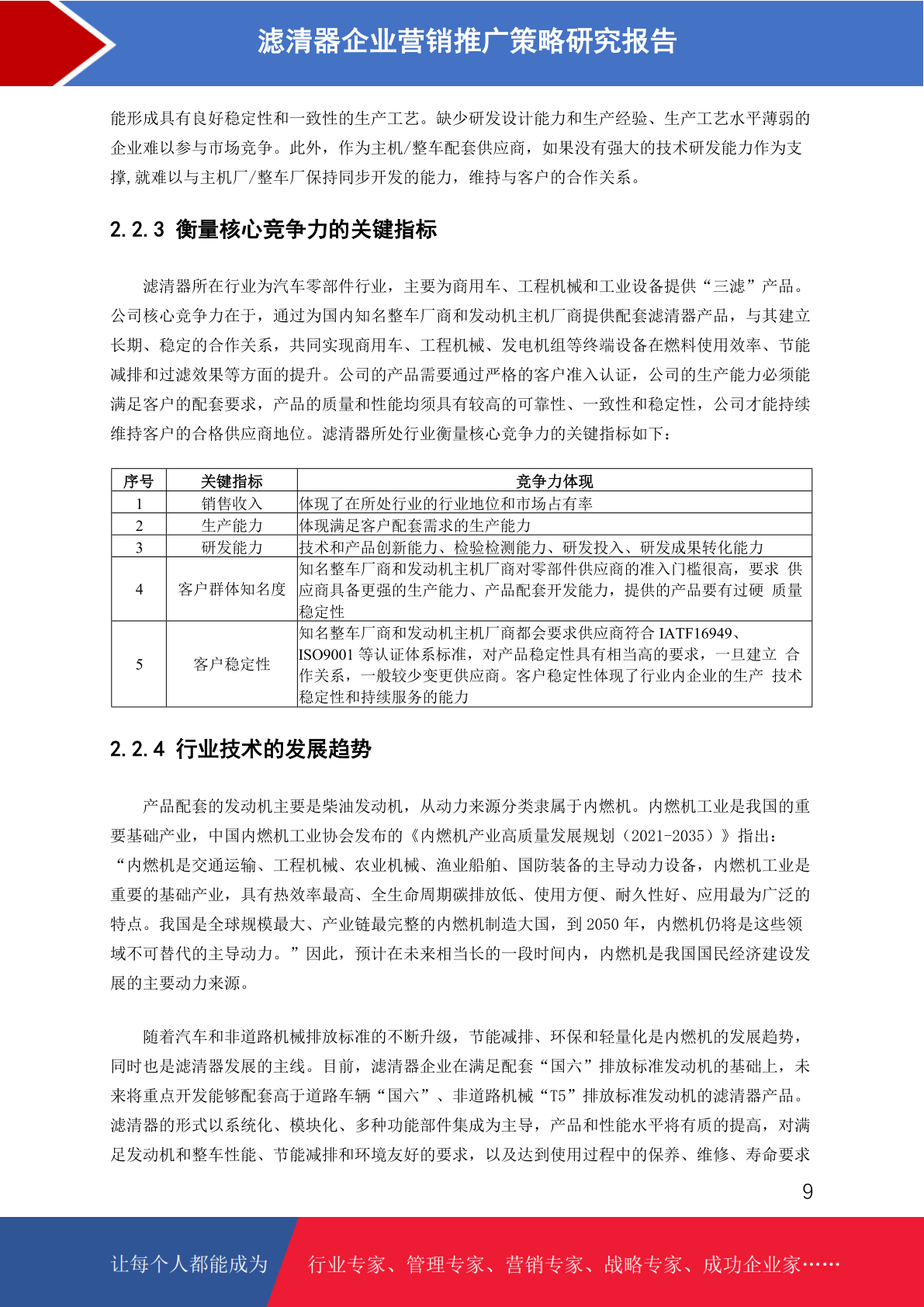 滤清器企业营销推广策略研究报告

能形成具有良好稳定性和一致性的生产工艺。缺少研发设计能力和生产经验、生产工艺水平薄弱的企业难以参与市场竞争。此外，作为主机/整车配套供应商，如果没有强大的技术研发能力作为支撑,就难以与主机厂/整车厂保持同步开发的能力，维持与客户的合作关系。

2.2.3 衡量核心竞争力的关键指标

滤清器所在行业为汽车零部件行业，主要为商用车、工程机械和工业设备提供“三滤”产品。公司核心竞争力在于，通过为国内知名整车厂商和发动机主机厂商提供配套滤清器产品，与其建立长期、稳定的合作关系，共同实现商用车、工程机械、发电机组等终端设备在燃料使用效率、节能减排和过滤效果等方面的提升。公司的产品需要通过严格的客户准入认证，公司的生产能力必须能满足客户的配套要求，产品的质量和性能均须具有较高的可靠性、一致性和稳定性，公司才能持续维持客户的合格供应商地位。滤清器所处行业衡量核心竞争力的关键指标如下：

| 序号 | 关键指标 | 竞争力体现 |
|---|---|---|
| 1 | 销售收入 | 体现了在所处行业的行业地位和市场占有率 |
| 2 | 生产能力 | 体现满足客户配套需求的生产能力 |
| 3 | 研发能力 | 技术和产品创新能力、检验检测能力、研发投入、研发成果转化能力 |
| 4 | 客户群体知名度 | 知名整车厂商和发动机主机厂商对零部件供应商的准入门槛很高，要求 供应商具备更强的生产能力、产品配套开发能力，提供的产品要有过硬 质量稳定性 |
| 5 | 客户稳定性 | 知名整车厂商和发动机主机厂商都会要求供应商符合 IATF16949、ISO9001 等认证体系标准，对产品稳定性具有相当高的要求，一旦建立 合作关系，一般较少变更供应商。客户稳定性体现了行业内企业的生产 技术稳定性和持续服务的能力 |

2.2.4 行业技术的发展趋势

产品配套的发动机主要是柴油发动机，从动力来源分类隶属于内燃机。内燃机工业是我国的重要基础产业，中国内燃机工业协会发布的《内燃机产业高质量发展规划（2021-2035）》指出：“内燃机是交通运输、工程机械、农业机械、渔业船舶、国防装备的主导动力设备，内燃机工业是重要的基础产业，具有热效率最高、全生命周期碳排放低、使用方便、耐久性好、应用最为广泛的特点。我国是全球规模最大、产业链最完整的内燃机制造大国，到 2050 年，内燃机仍将是这些领域不可替代的主导动力。”因此，预计在未来相当长的一段时间内，内燃机是我国国民经济建设发展的主要动力来源。

随着汽车和非道路机械排放标准的不断升级，节能减排、环保和轻量化是内燃机的发展趋势，同时也是滤清器发展的主线。目前，滤清器企业在满足配套“国六”排放标准发动机的基础上，未来将重点开发能够配套高于道路车辆“国六”、非道路机械“T5”排放标准发动机的滤清器产品。滤清器的形式以系统化、模块化、多种功能部件集成为主导，产品和性能水平将有质的提高，对满足发动机和整车性能、节能减排和环境友好的要求，以及达到使用过程中的保养、维修、寿命要求

9

让每个人都能成为 行业专家、管理专家、营销专家、战略专家、成功企业家……